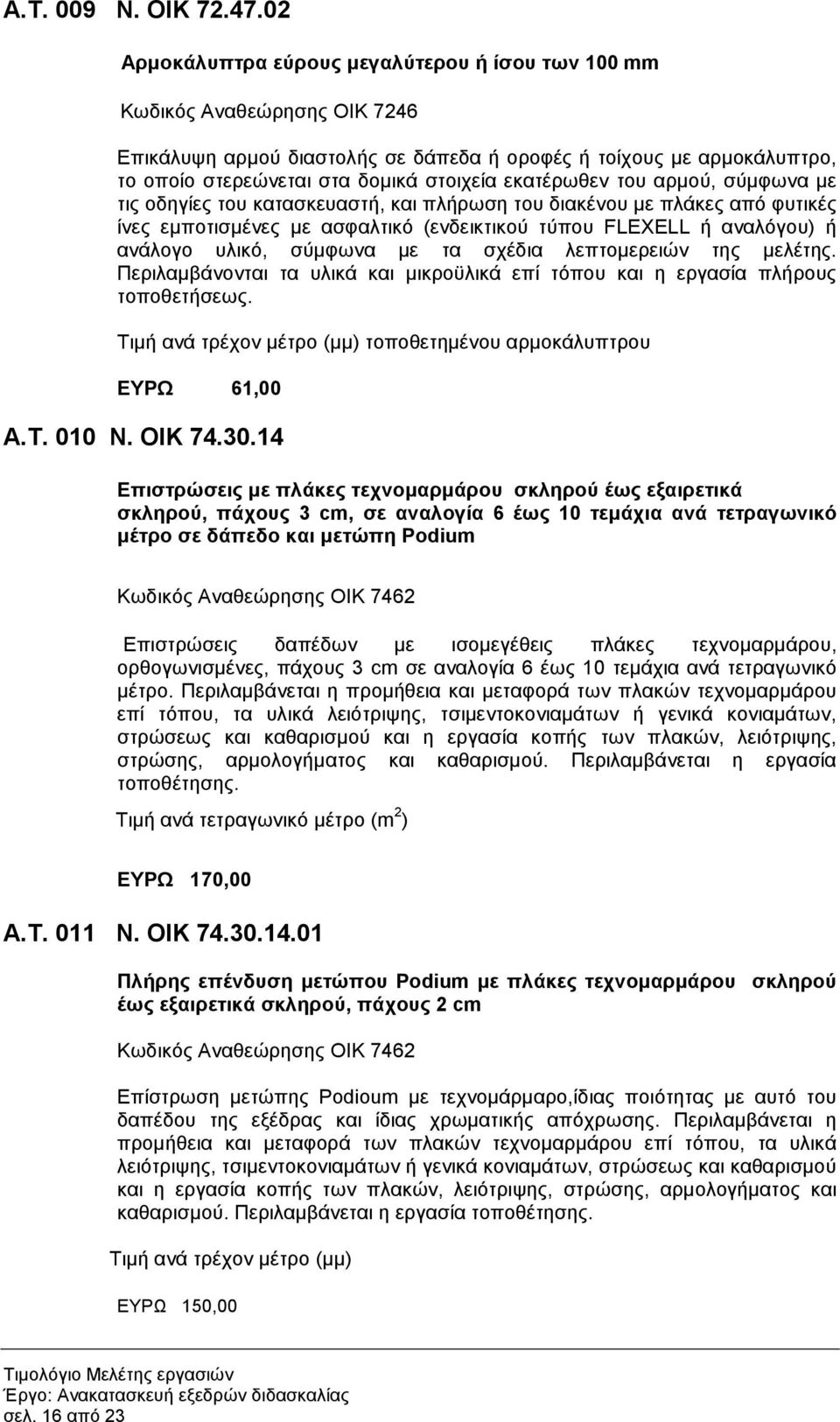 Α.Τ. 009 Ν. ΟΙΚ 72.47.02

Αρμοκάλυπτρα εύρους μεγαλύτερου ή ίσου των 100 mm

Κωδικός Αναθεώρησης ΟΙΚ 7246

Επικάλυψη αρμού διαστολής σε δάπεδα ή οροφές ή τοίχους με αρμοκάλυπτρο, το οποίο στερεώνεται στα δομικά στοιχεία εκατέρωθεν του αρμού, σύμφωνα με τις οδηγίες του κατασκευαστή, και πλήρωση του διακένου με πλάκες από φυτικές ίνες εμποτισμένες με ασφαλτικό (ενδεικτικού τύπου FLEXELL ή αναλόγου) ή ανάλογο υλικό, σύμφωνα με τα σχέδια λεπτομερειών της μελέτης. Περιλαμβάνονται τα υλικά και μικροϋλικά επί τόπου και η εργασία πλήρους τοποθετήσεως.

Τιμή ανά τρέχον μέτρο (μμ) τοποθετημένου αρμοκάλυπτρου

ΕΥΡΩ 61,00

Α.Τ. 010 Ν. ΟΙΚ 74.30.14

Επιστρώσεις με πλάκες τεχνομαρμάρου σκληρού έως εξαιρετικά σκληρού, πάχους 3 cm, σε αναλογία 6 έως 10 τεμάχια ανά τετραγωνικό μέτρο σε δάπεδο και μετώπη Podium

Κωδικός Αναθεώρησης ΟΙΚ 7462

Επιστρώσεις δαπέδων με ισομεγέθεις πλάκες τεχνομαρμάρου, ορθογωνισμένες, πάχους 3 cm σε αναλογία 6 έως 10 τεμάχια ανά τετραγωνικό μέτρο. Περιλαμβάνεται η προμήθεια και μεταφορά των πλακών τεχνομαρμάρου επί τόπου, τα υλικά λειότριψης, τσιμεντοκονιαμάτων ή γενικά κονιαμάτων, στρώσεως και καθαρισμού και η εργασία κοπής των πλακών, λειότριψης, στρώσης, αρμολογήματος και καθαρισμού. Περιλαμβάνεται η εργασία τοποθέτησης.

Τιμή ανά τετραγωνικό μέτρο ($m^2$)

ΕΥΡΩ 170,00

Α.Τ. 011 Ν. ΟΙΚ 74.30.14.01

Πλήρης επένδυση μετώπου Podium με πλάκες τεχνομαρμάρου σκληρού έως εξαιρετικά σκληρού, πάχους 2 cm

Κωδικός Αναθεώρησης ΟΙΚ 7462

Επίστρωση μετώπης Podioum με τεχνομάρμαρο,ίδιας ποιότητας με αυτό του δαπέδου της εξέδρας και ίδιας χρωματικής απόχρωσης. Περιλαμβάνεται η προμήθεια και μεταφορά των πλακών τεχνομαρμάρου επί τόπου, τα υλικά λειότριψης, τσιμεντοκονιαμάτων ή γενικά κονιαμάτων, στρώσεως και καθαρισμού και η εργασία κοπής των πλακών, λειότριψης, στρώσης, αρμολογήματος και καθαρισμού. Περιλαμβάνεται η εργασία τοποθέτησης.

Τιμή ανά τρέχον μέτρο (μμ)

ΕΥΡΩ 150,00

Τιμολόγιο Μελέτης εργασιών
Έργο: Ανακατασκευή εξεδρών διδασκαλίας
σελ. 16 από 23